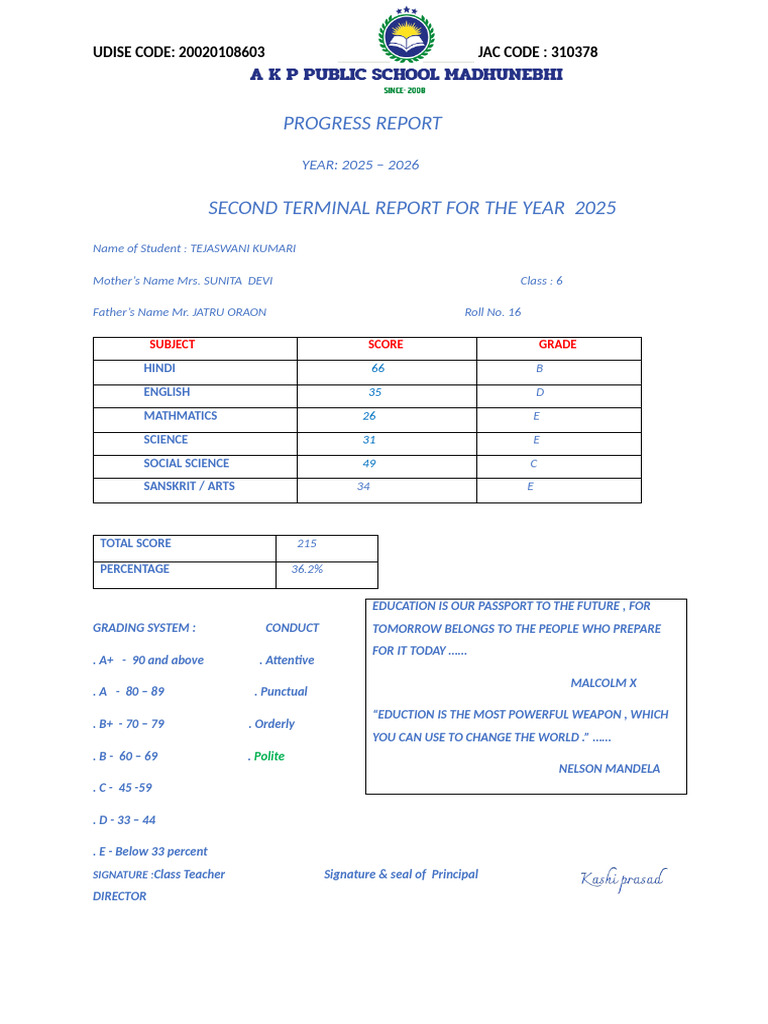 UDISE CODE: 20020108603

JAC CODE : 310378

A K P PUBLIC SCHOOL MADHUNEBHI

SINCE- 2008

PROGRESS REPORT

YEAR: 2025 – 2026

SECOND TERMINAL REPORT FOR THE YEAR 2025

Name of Student : TEJASWANI KUMARI

Mother's Name Mrs. SUNITA DEVI

Class : 6

Father's Name Mr. JATRU ORAON

Roll No. 16

| SUBJECT | SCORE | GRADE |
|---|---|---|
| HINDI | 66 | B |
| ENGLISH | 35 | D |
| MATHMATICS | 26 | E |
| SCIENCE | 31 | E |
| SOCIAL SCIENCE | 49 | C |
| SANSKRIT / ARTS | 34 | E |

| TOTAL SCORE | 215 |
|---|---|
| PERCENTAGE | 36.2% |

GRADING SYSTEM :

CONDUCT

. A+ - 90 and above

. Attentive

. A - 80 – 89

. Punctual

. B+ - 70 – 79

. Orderly

. B - 60 – 69

. Polite

. C - 45 -59

. D - 33 – 44

. E - Below 33 percent

EDUCATION IS OUR PASSPORT TO THE FUTURE , FOR TOMORROW BELONGS TO THE PEOPLE WHO PREPARE FOR IT TODAY ......

MALCOLM X

"EDUCTION IS THE MOST POWERFUL WEAPON , WHICH YOU CAN USE TO CHANGE THE WORLD ." ......

NELSON MANDELA

SIGNATURE :Class Teacher

Signature & seal of Principal

Kashi prasad

DIRECTOR